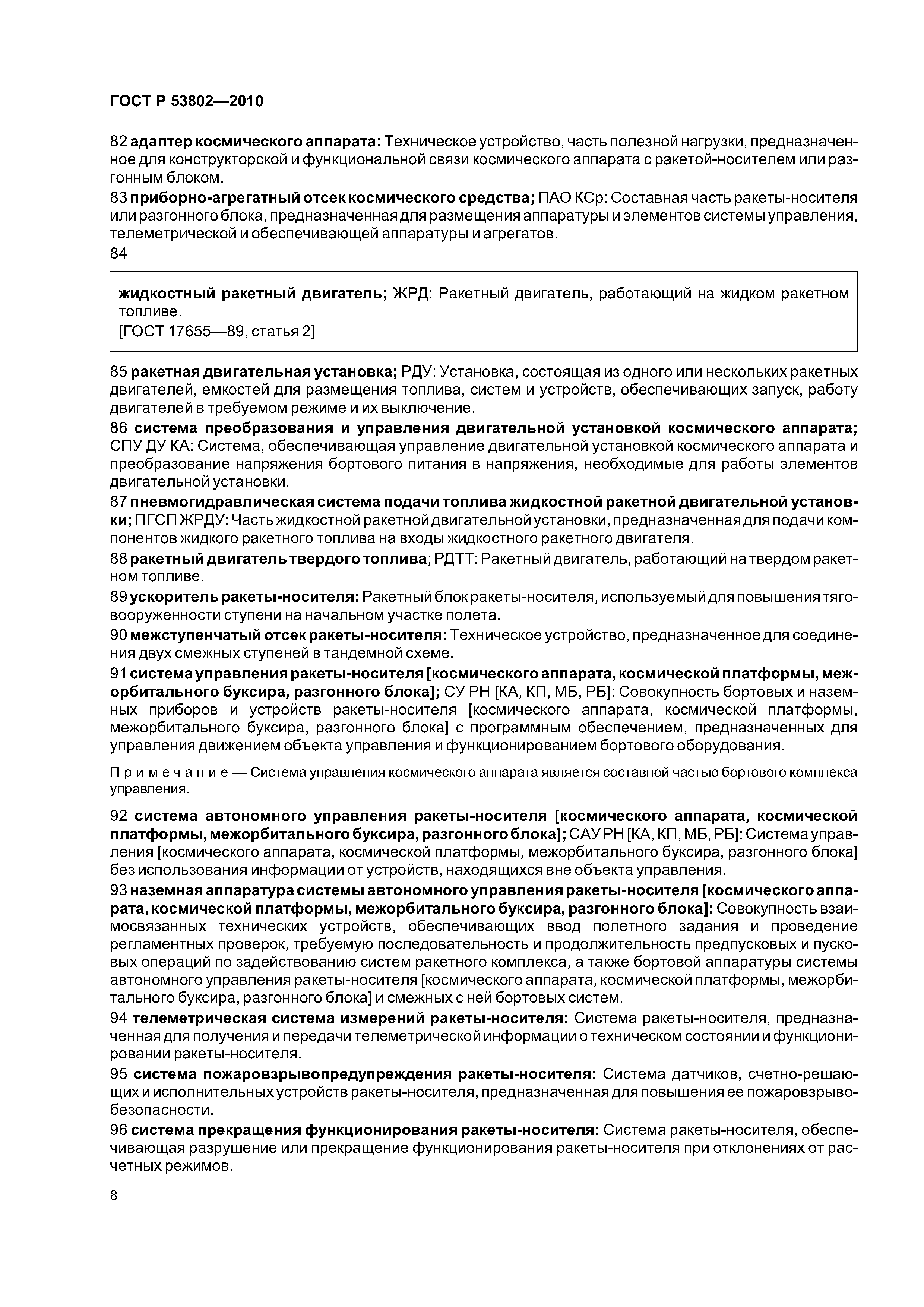 ГОСТ Р 53802—2010

82 адаптер космического аппарата: Техническое устройство, часть полезной нагрузки, предназначенное для конструкторской и функциональной связи космического аппарата с ракетой-носителем или разгонным блоком.

83 приборно-агрегатный отсек космического средства; ПАО КСр: Составная часть ракеты-носителя или разгонного блока, предназначенная для размещения аппаратуры и элементов системы управления, телеметрической и обеспечивающей аппаратуры и агрегатов.

84

жидкостный ракетный двигатель; ЖРД: Ракетный двигатель, работающий на жидком ракетном топливе.
[ГОСТ 17655—89, статья 2]

85 ракетная двигательная установка; РДУ: Установка, состоящая из одного или нескольких ракетных двигателей, емкостей для размещения топлива, систем и устройств, обеспечивающих запуск, работу двигателей в требуемом режиме и их выключение.

86 система преобразования и управления двигательной установкой космического аппарата; СПУ ДУ КА: Система, обеспечивающая управление двигательной установкой космического аппарата и преобразование напряжения бортового питания в напряжения, необходимые для работы элементов двигательной установки.

87 пневмогидравлическая система подачи топлива жидкостной ракетной двигательной установки; ПГСП ЖРДУ: Часть жидкостной ракетной двигательной установки, предназначенная для подачи компонентов жидкого ракетного топлива на входы жидкостного ракетного двигателя.

88 ракетный двигатель твердого топлива; РДТТ: Ракетный двигатель, работающий на твердом ракетном топливе.

89 ускоритель ракеты-носителя: Ракетный блок ракеты-носителя, используемый для повышения тяговооруженности ступени на начальном участке полета.

90 межступенчатый отсек ракеты-носителя: Техническое устройство, предназначенное для соединения двух смежных ступеней в тандемной схеме.

91 система управления ракеты-носителя [космического аппарата, космической платформы, межорбитального буксира, разгонного блока]; СУ РН [КА, КП, МБ, РБ]: Совокупность бортовых и наземных приборов и устройств ракеты-носителя [космического аппарата, космической платформы, межорбитального буксира, разгонного блока] с программным обеспечением, предназначенных для управления движением объекта управления и функционированием бортового оборудования.

Примечание — Система управления космического аппарата является составной частью бортового комплекса управления.

92 система автономного управления ракеты-носителя [космического аппарата, космической платформы, межорбитального буксира, разгонного блока]; САУ РН [КА, КП, МБ, РБ]: Система управления [космического аппарата, космической платформы, межорбитального буксира, разгонного блока] без использования информации от устройств, находящихся вне объекта управления.

93 наземная аппаратура системы автономного управления ракеты-носителя [космического аппарата, космической платформы, межорбитального буксира, разгонного блока]: Совокупность взаимосвязанных технических устройств, обеспечивающих ввод полетного задания и проведение регламентных проверок, требуемую последовательность и продолжительность предпусковых и пусковых операций по задействованию систем ракетного комплекса, а также бортовой аппаратуры системы автономного управления ракеты-носителя [космического аппарата, космической платформы, межорбитального буксира, разгонного блока] и смежных с ней бортовых систем.

94 телеметрическая система измерений ракеты-носителя: Система ракеты-носителя, предназначенная для получения и передачи телеметрической информации о техническом состоянии и функционировании ракеты-носителя.

95 система пожаровзрывопредупреждения ракеты-носителя: Система датчиков, счетно-решающих и исполнительных устройств ракеты-носителя, предназначенная для повышения ее пожаровзрывобезопасности.

96 система прекращения функционирования ракеты-носителя: Система ракеты-носителя, обеспечивающая разрушение или прекращение функционирования ракеты-носителя при отклонениях от расчетных режимов.

8